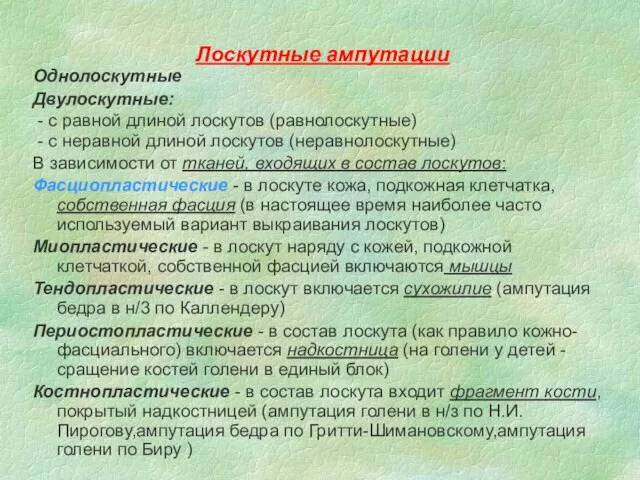 Лоскутные ампутации

Однолоскутные

Двулоскутные:

- с равной длиной лоскутов (равнолоскутные)

- с неравной длиной лоскутов (неравнолоскутные)

В зависимости от тканей, входящих в состав лоскутов:

Фасциопластические - в лоскуте кожа, подкожная клетчатка, собственная фасция (в настоящее время наиболее часто используемый вариант выкраивания лоскутов)

Миопластические - в лоскут наряду с кожей, подкожной клетчаткой, собственной фасцией включаются мышцы

Тендопластические - в лоскут включается сухожилие (ампутация бедра в н/3 по Каллендеру)

Периостопластические - в состав лоскута (как правило кожно-фасциального) включается надкостница (на голени у детей - сращение костей голени в единый блок)

Костнопластические - в состав лоскута входит фрагмент кости, покрытый надкостницей (ампутация голени в н/з по Н.И. Пирогову,ампутация бедра по Гритти-Шимановскому,ампутация голени по Биру )